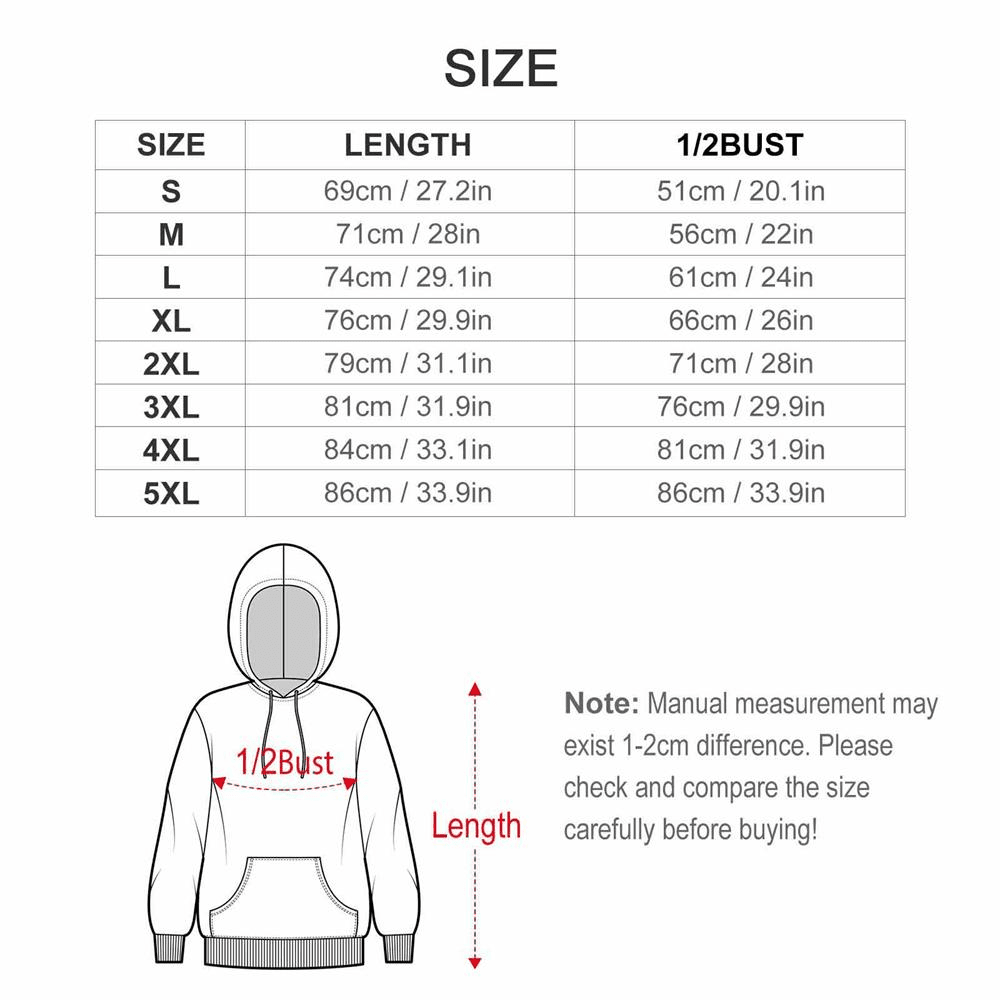 SIZE

| SIZE | LENGTH | 1/2BUST |
|---|---|---|
| S | 69cm / 27.2in | 51cm / 20.1in |
| M | 71cm / 28in | 56cm / 22in |
| L | 74cm / 29.1in | 61cm / 24in |
| XL | 76cm / 29.9in | 66cm / 26in |
| 2XL | 79cm / 31.1in | 71cm / 28in |
| 3XL | 81cm / 31.9in | 76cm / 29.9in |
| 4XL | 84cm / 33.1in | 81cm / 31.9in |
| 5XL | 86cm / 33.9in | 86cm / 33.9in |

1/2Bust

Length

Note: Manual measurement may exist 1-2cm difference. Please check and compare the size carefully before buying!